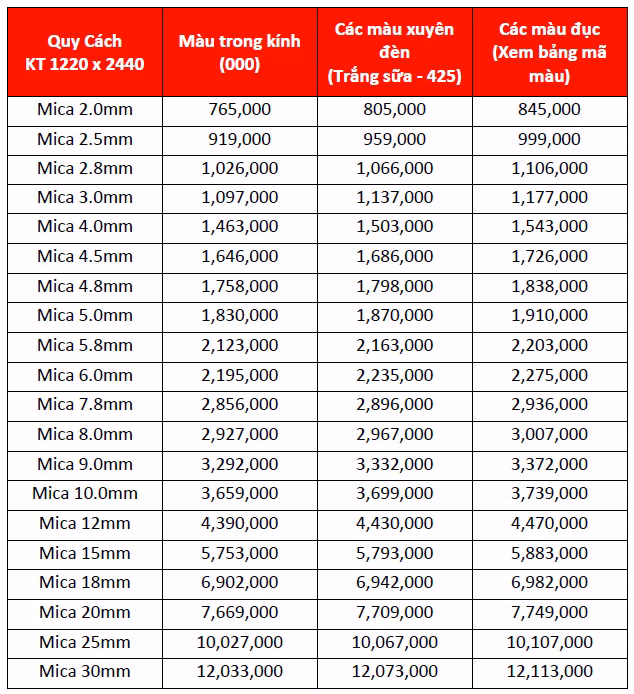 | Quy Cách KT 1220 x 2440 | Màu trong kính (000) | Các màu xuyên đèn (Trắng sữa - 425) | Các màu đục (Xem bảng mã màu) |
|---|---|---|---|
| Mica 2.0mm | 765,000 | 805,000 | 845,000 |
| Mica 2.5mm | 919,000 | 959,000 | 999,000 |
| Mica 2.8mm | 1,026,000 | 1,066,000 | 1,106,000 |
| Mica 3.0mm | 1,097,000 | 1,137,000 | 1,177,000 |
| Mica 4.0mm | 1,463,000 | 1,503,000 | 1,543,000 |
| Mica 4.5mm | 1,646,000 | 1,686,000 | 1,726,000 |
| Mica 4.8mm | 1,758,000 | 1,798,000 | 1,838,000 |
| Mica 5.0mm | 1,830,000 | 1,870,000 | 1,910,000 |
| Mica 5.8mm | 2,123,000 | 2,163,000 | 2,203,000 |
| Mica 6.0mm | 2,195,000 | 2,235,000 | 2,275,000 |
| Mica 7.8mm | 2,856,000 | 2,896,000 | 2,936,000 |
| Mica 8.0mm | 2,927,000 | 2,967,000 | 3,007,000 |
| Mica 9.0mm | 3,292,000 | 3,332,000 | 3,372,000 |
| Mica 10.0mm | 3,659,000 | 3,699,000 | 3,739,000 |
| Mica 12mm | 4,390,000 | 4,430,000 | 4,470,000 |
| Mica 15mm | 5,753,000 | 5,793,000 | 5,883,000 |
| Mica 18mm | 6,902,000 | 6,942,000 | 6,982,000 |
| Mica 20mm | 7,669,000 | 7,709,000 | 7,749,000 |
| Mica 25mm | 10,027,000 | 10,067,000 | 10,107,000 |
| Mica 30mm | 12,033,000 | 12,073,000 | 12,113,000 |